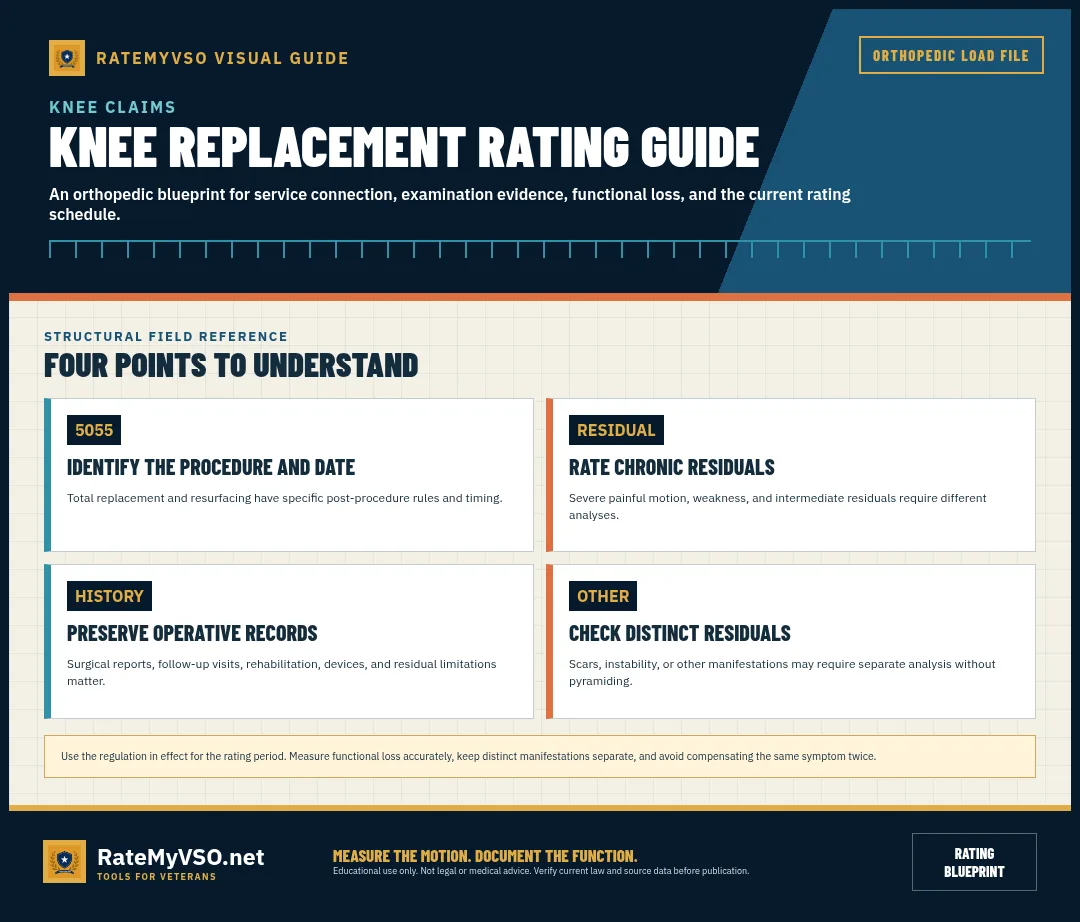 RATEMYVSO VISUAL GUIDE

ORTHOPEDIC LOAD FILE

KNEE CLAIMS

KNEE REPLACEMENT RATING GUIDE

An orthopedic blueprint for service connection, examination evidence, functional loss, and the current rating schedule.

STRUCTURAL FIELD REFERENCE

FOUR POINTS TO UNDERSTAND

5055

IDENTIFY THE PROCEDURE AND DATE

Total replacement and resurfacing have specific post-procedure rules and timing.

RESIDUAL

RATE CHRONIC RESIDUALS

Severe painful motion, weakness, and intermediate residuals require different analyses.

HISTORY

PRESERVE OPERATIVE RECORDS

Surgical reports, follow-up visits, rehabilitation, devices, and residual limitations matter.

OTHER

CHECK DISTINCT RESIDUALS

Scars, instability, or other manifestations may require separate analysis without pyramiding.

Use the regulation in effect for the rating period. Measure functional loss accurately, keep distinct manifestations separate, and avoid compensating the same symptom twice.

RateMyVSO.net
TOOLS FOR VETERANS

MEASURE THE MOTION. DOCUMENT THE FUNCTION.
Educational use only. Not legal or medical advice. Verify current law and source data before publication.

RATING BLUEPRINT